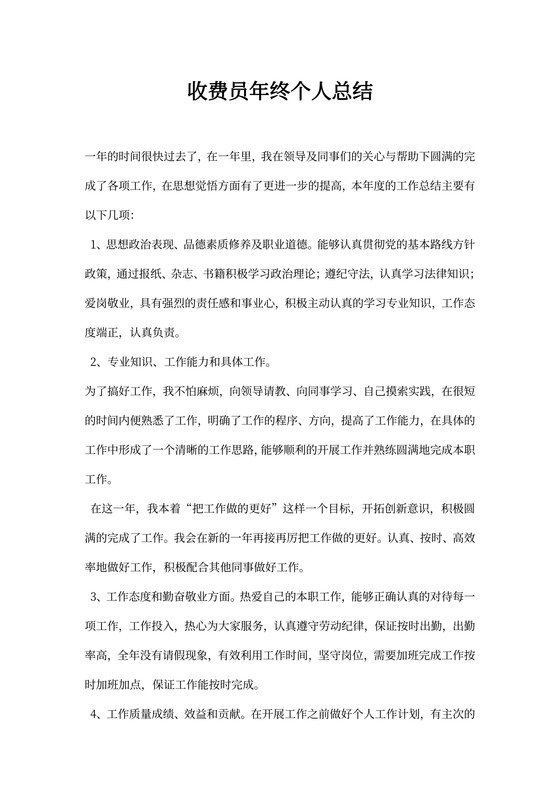 收费员年终个人总结

一年的时间很快过去了，在一年里，我在领导及同事们的关心与帮助下圆满的完成了各项工作，在思想觉悟方面有了更进一步的提高，本年度的工作总结主要有以下几项：

1、思想政治表现、品德素质修养及职业道德。能够认真贯彻党的基本路线方针政策，通过报纸、杂志、书籍积极学习政治理论；遵纪守法，认真学习法律知识；爱岗敬业，具有强烈的责任感和事业心，积极主动认真的学习专业知识，工作态度端正，认真负责。

2、专业知识、工作能力和具体工作。

为了搞好工作，我不怕麻烦，向领导请教、向同事学习、自己摸索实践，在很短的时间内便熟悉了工作，明确了工作的程序、方向，提高了工作能力，在具体的工作中形成了一个清晰的工作思路，能够顺利的开展工作并熟练圆满地完成本职工作。

在这一年，我本着“把工作做的更好”这样一个目标，开拓创新意识，积极圆满的完成了工作。我会在新的一年再接再厉把工作做的更好。认真、按时、高效率地做好工作，积极配合其他同事做好工作。

3、工作态度和勤奋敬业方面。热爱自己的本职工作，能够正确认真的对待每一项工作，工作投入，热心为大家服务，认真遵守劳动纪律，保证按时出勤，出勤率高，全年没有请假现象，有效利用工作时间，坚守岗位，需要加班完成工作按时加班加点，保证工作能按时完成。

4、工作质量成绩、效益和贡献。在开展工作之前做好个人工作计划，有主次的